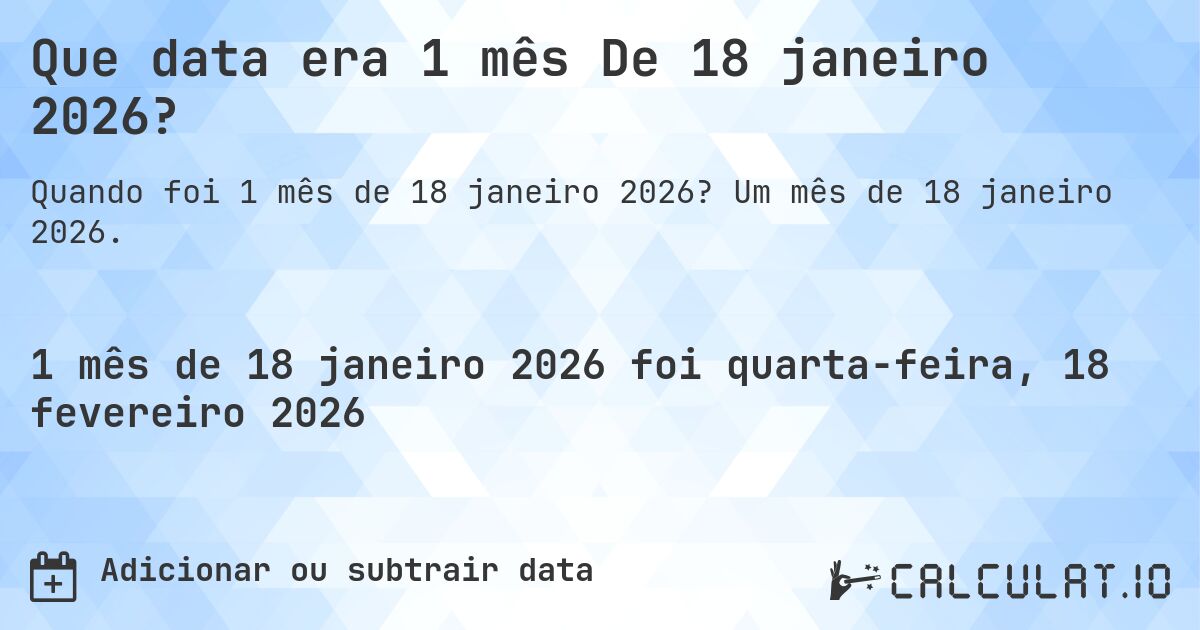 Que data era 1 mês De 18 janeiro 2026?

Quando foi 1 mês de 18 janeiro 2026? Um mês de 18 janeiro 2026.

1 mês de 18 janeiro 2026 foi quarta-feira, 18 fevereiro 2026

Adicionar ou subtrair data

CALCULAT.IO